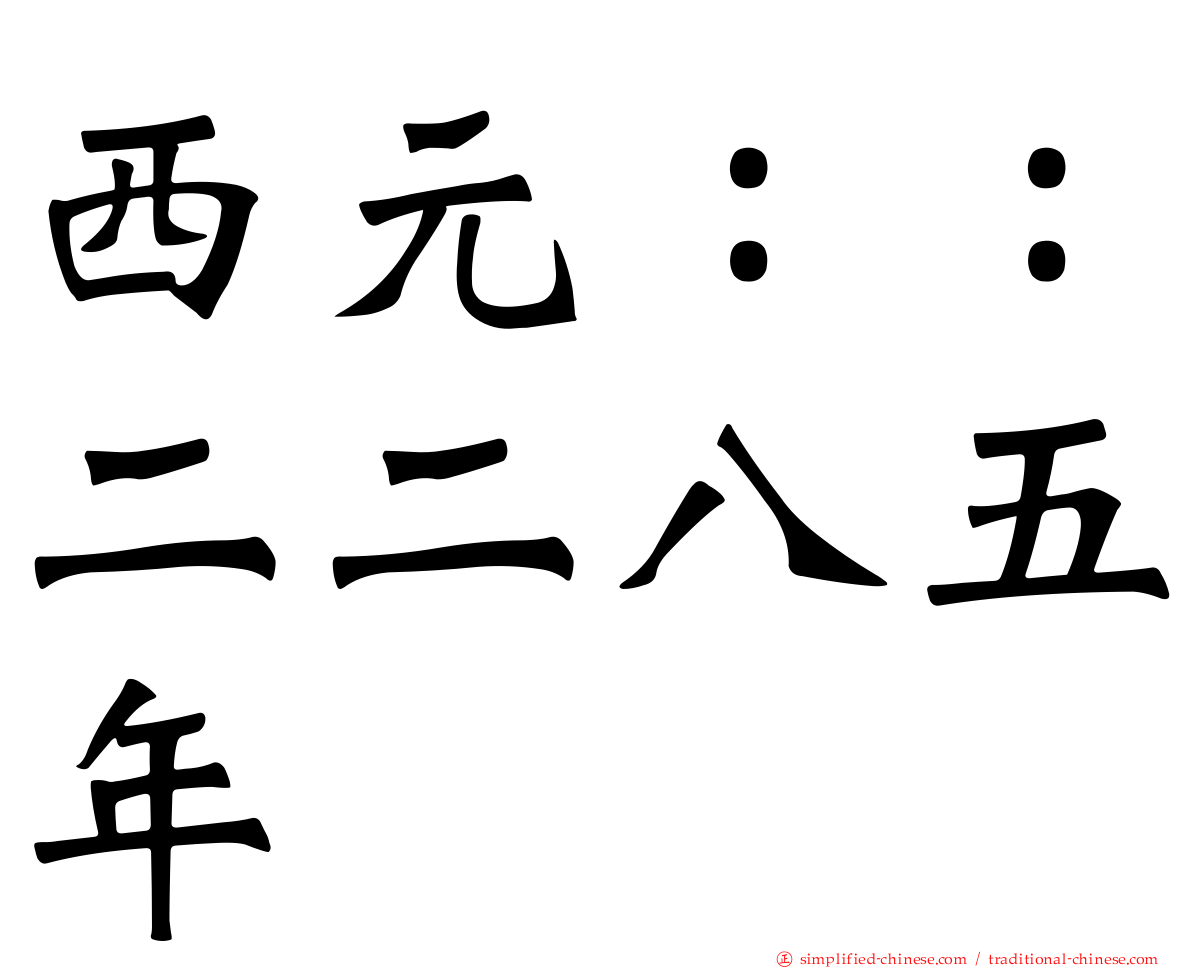 西元：：二二八五年

正 simplified-chinese.com / traditional-chinese.com